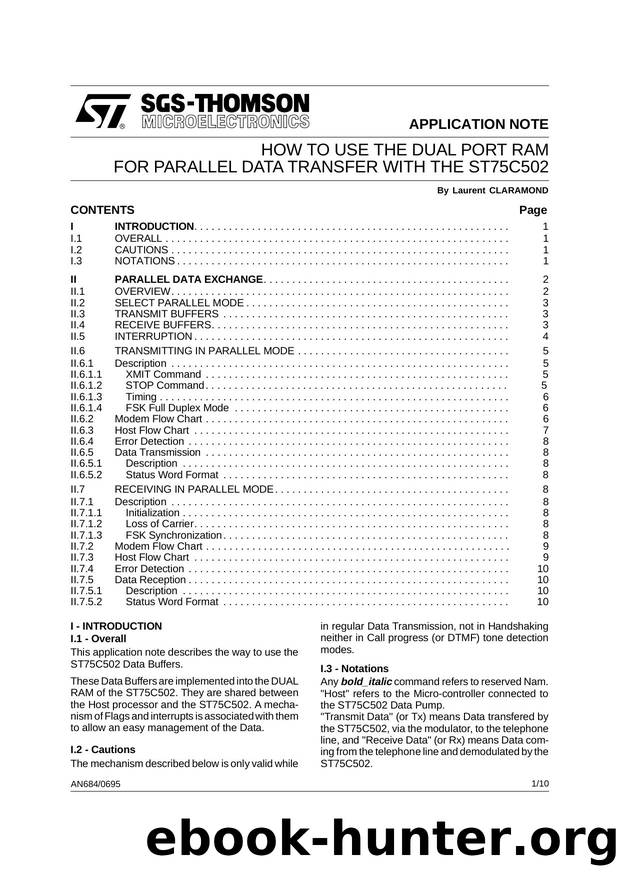 SGS-THOMSON
MICROELECTRONICS

APPLICATION NOTE

HOW TO USE THE DUAL PORT RAM
FOR PARALLEL DATA TRANSFER WITH THE ST75C502

By Laurent CLARAMOND

CONTENTS Page

I INTRODUCTION 1
I.1 OVERALL 1
I.2 CAUTIONS 1
I.3 NOTATIONS 1

II PARALLEL DATA EXCHANGE 2
II.1 OVERVIEW 2
II.2 SELECT PARALLEL MODE 3
II.3 TRANSMIT BUFFERS 3
II.4 RECEIVE BUFFERS 3
II.5 INTERRUPTION 4
II.6 TRANSMITTING IN PARALLEL MODE 5
II.6.1 Description 5
II.6.1.1 XMIT Command 5
II.6.1.2 STOP Command 5
II.6.1.3 Timing 6
II.6.1.4 FSK Full Duplex Mode 6
II.6.2 Modem Flow Chart 6
II.6.3 Host Flow Chart 7
II.6.4 Error Detection 8
II.6.5 Data Transmission 8
II.6.5.1 Description 8
II.6.5.2 Status Word Format 8
II.7 RECEIVING IN PARALLEL MODE 8
II.7.1 Description 8
II.7.1.1 Initialization 8
II.7.1.2 Loss of Carrier 8
II.7.1.3 FSK Synchronization 8
II.7.2 Modem Flow Chart 9
II.7.3 Host Flow Chart 9
II.7.4 Error Detection 10
II.7.5 Data Reception 10
II.7.5.1 Description 10
II.7.5.2 Status Word Format 10

I - INTRODUCTION

I.1 - Overall

This application note describes the way to use the ST75C502 Data Buffers.

These Data Buffers are implemented into the DUAL RAM of the ST75C502. They are shared between the Host processor and the ST75C502. A mechanism of Flags and interrupts is associated with them to allow an easy management of the Data.

I.2 - Cautions

The mechanism described below is only valid while in regular Data Transmission, not in Handshaking neither in Call progress (or DTMF) tone detection modes.

I.3 - Notations

Any bold_italic command refers to reserved Nam. "Host" refers to the Micro-controller connected to the ST75C502 Data Pump.
"Transmit Data" (or Tx) means Data transfered by the ST75C502, via the modulator, to the telephone line, and "Receive Data" (or Rx) means Data coming from the telephone line and demodulated by the ST75C502.

AN684/0695 1/10

ebook-hunter.org